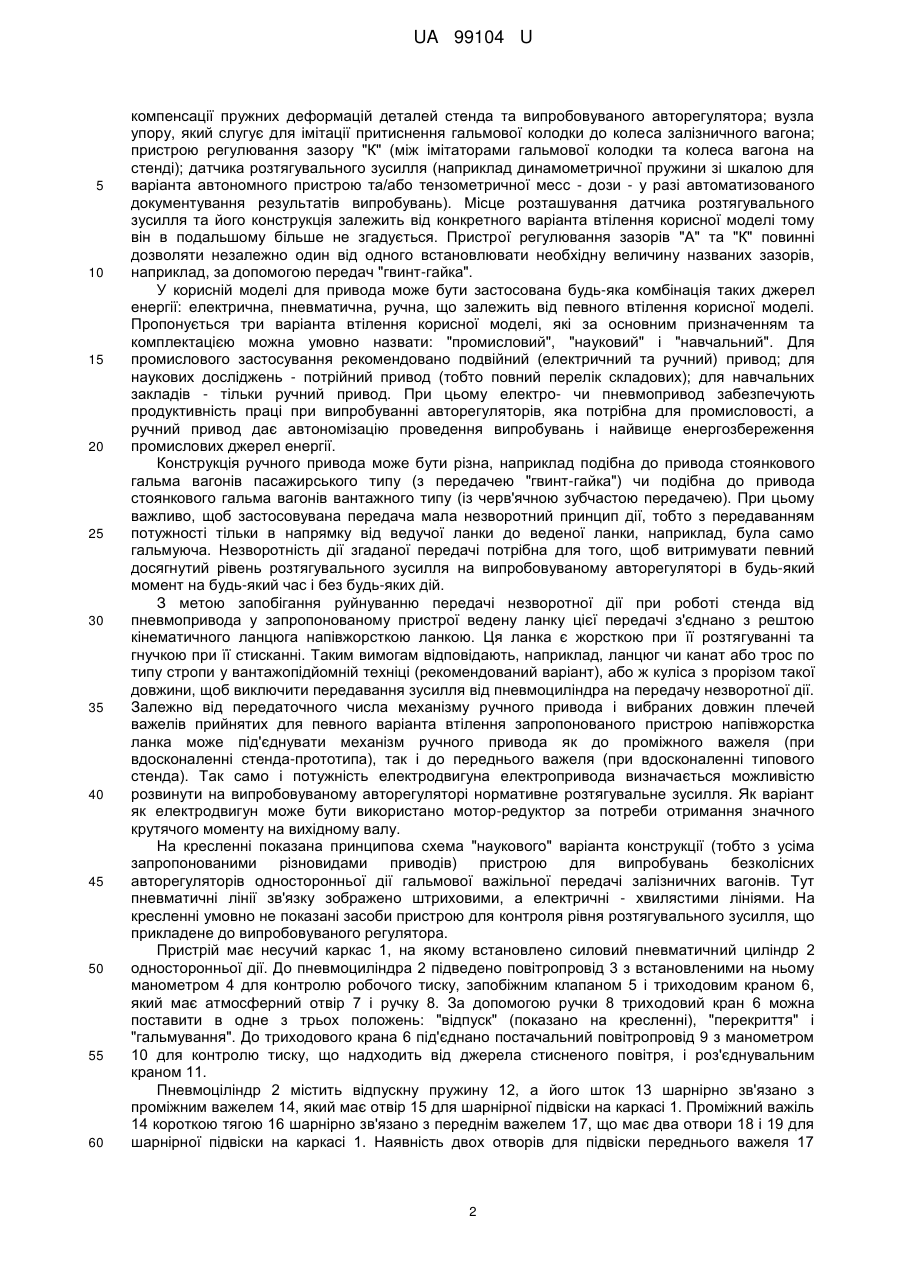 UA 99104 U

компенсації пружних деформацій деталей стенда та випробовуваного авторегулятора; вузла упору, який слугує для імітації притиснення гальмової колодки до колеса залізничного вагона; пристрою регулювання зазору "К" (між імітаторами гальмової колодки та колеса вагона на стенді); датчика розтягувального зусилля (наприклад динамометричної пружини зі шкалою для
5 варіанта автономного пристрою та/або тензометричної месс - дози - у разі автоматизованого документування результатів випробувань). Місце розташування датчика розтягувального зусилля та його конструкція залежить від конкретного варіанта втілення корисної моделі тому він в подальшому більше не згадується. Пристрої регулювання зазорів "А" та "К" повинні дозволяти незалежно один від одного встановлювати необхідну величину названих зазорів,
10 наприклад, за допомогою передач "гвинт-гайка".

У корисній моделі для привода може бути застосована будь-яка комбінація таких джерел енергії: електрична, пневматична, ручна, що залежить від певного втілення корисної моделі. Пропонується три варіанта втілення корисної моделі, які за основним призначенням та комплектацією можна умовно назвати: "промисловий", "науковий" і "навчальний". Для
15 промислового застосування рекомендовано подвійний (електричний та ручний) привод; для наукових досліджень - потрійний привод (тобто повний перелік складових); для навчальних закладів - тільки ручний привод. При цьому електро- чи пневмопривод забезпечують продуктивність праці при випробуванні авторегуляторів, яка потрібна для промисловості, а ручний привод дає автономізацію проведення випробувань і найвище енергозбереження
20 промислових джерел енергії.

Конструкція ручного привода може бути різна, наприклад подібна до привода стоянкового гальма вагонів пасажирського типу (з передачею "гвинт-гайка") чи подібна до привода стоянкового гальма вагонів вантажного типу (із черв'ячною зубчастою передачею). При цьому важливо, щоб застосовувана передача мала незворотний принцип дії, тобто з передаванням
25 потужності тільки в напрямку від ведучої ланки до веденої ланки, наприклад, була само гальмуюча. Незворотність дії згаданої передачі потрібна для того, щоб витримувати певний досягнутий рівень розтягувального зусилля на випробовуваному авторегуляторі в будь-який момент на будь-який час і без будь-яких дій.

З метою запобігання руйнуванню передачі незворотної дії при роботі стенда від
30 пневмопривода у запропонованому пристрої ведену ланку цієї передачі з'єднано з рештою кінематичного ланцюга напівжорсткою ланкою. Ця ланка є жорсткою при її розтягуванні та гнучкою при її стисканні. Таким вимогам відповідають, наприклад, ланцюг чи канат або трос по типу стропи у вантажопідйомній техніці (рекомендований варіант), або ж куліса з прорізом такої довжини, щоб виключити передавання зусилля від пневмоциліндра на передачу незворотної дії.
35 Залежно від передаточного числа механізму ручного привода і вибраних довжин плечей важелів прийнятих для певного варіанта втілення запропонованого пристрою напівжорстка ланка може під'єднувати механізм ручного привода як до проміжного важеля (при вдосконаленні стенда-прототипа), так і до переднього важеля (при вдосконаленні типового стенда). Так само і потужність електродвигуна електропривода визначається можливістю
40 розвинути на випробовуваному авторегуляторі нормативне розтягувальне зусилля. Як варіант як електродвигун може бути використано мотор-редуктор за потреби отримання значного крутячого моменту на вихідному валу.

На кресленні показана принципова схема "наукового" варіанта конструкції (тобто з усіма запропонованими різновидами приводів) пристрою для випробувань безколісних
45 авторегуляторів односторонньої дії гальмової важільної передачі залізничних вагонів. Тут пневматичні лінії зв'язку зображено штриховими, а електричні - хвилястими лініями. На кресленні умовно не показані засоби пристрою для контроля рівня розтягувального зусилля, що прикладене до випробовуваного регулятора.

Пристрій має несучий каркас 1, на якому встановлено силовий пневматичний циліндр 2
50 односторонньої дії. До пневмоциліндра 2 підведено повітропровід 3 з встановленими на ньому манометром 4 для контролю робочого тиску, запобіжним клапаном 5 і триходовим краном 6, який має атмосферний отвір 7 і ручку 8. За допомогою ручки 8 триходовий кран 6 можна поставити в одне з трьох положень: "відпуск" (показано на кресленні), "перекриття" і "гальмування". До триходового крана 6 під'єднано постачальний повітропровід 9 з манометром
55 10 для контролю тиску, що надходить від джерела стисненого повітря, і роз'єднувальним краном 11.

Пневмоціліндр 2 містить відпускну пружину 12, а його шток 13 шарнірно зв'язано з проміжним важелем 14, який має отвір 15 для шарнірної підвіски на каркасі 1. Проміжний важіль 14 короткою тягою 16 шарнірно зв'язано з переднім важелем 17, що має два отвори 18 і 19 для
60 шарнірної підвіски на каркасі 1. Наявність двох отворів для підвіски переднього важеля 17

2